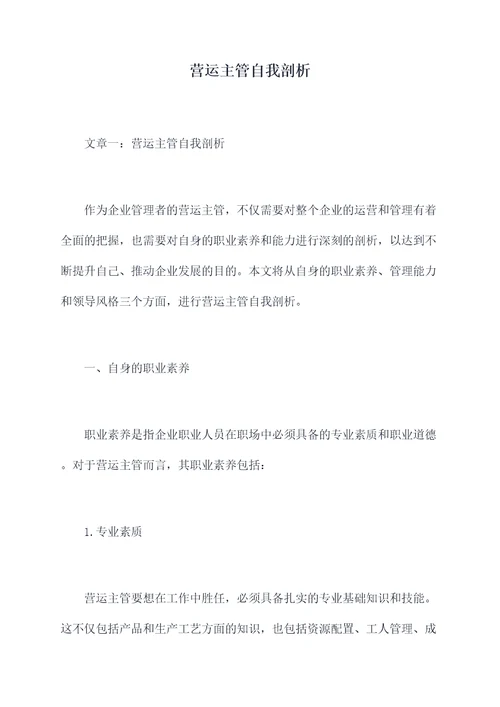 营运主管自我剖析

文章一：营运主管自我剖析

作为企业管理者的营运主管，不仅需要对整个企业的运营和管理有着全面的把握，也需要对自身的职业素养和能力进行深刻的剖析，以达到不断提升自己、推动企业发展的目的。本文将从自身的职业素养、管理能力和领导风格三个方面，进行营运主管自我剖析。

一、自身的职业素养

职业素养是指企业职业人员在职场中必须具备的专业素质和职业道德。对于营运主管而言，其职业素养包括：

1. 专业素质

营运主管要想在工作中胜任，必须具备扎实的专业基础知识和技能。这不仅包括产品和生产工艺方面的知识，也包括资源配置、工人管理、成